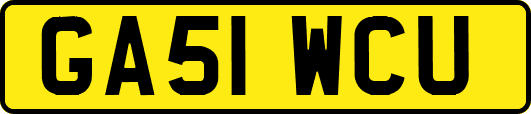 GA51 WCU